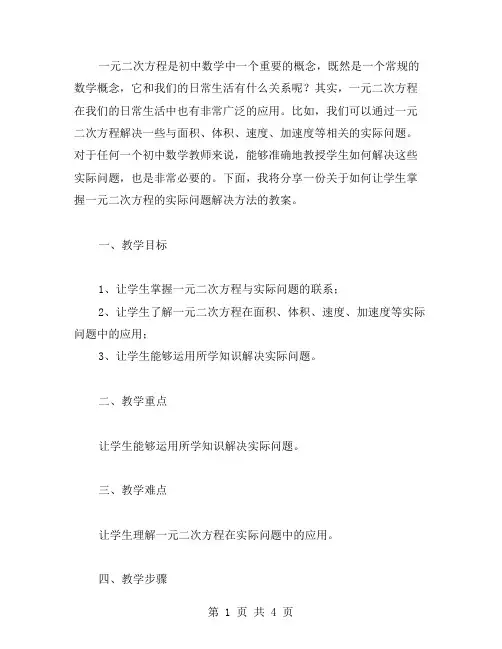 一元二次方程是初中数学中一个重要的概念，既然是一个常规的数学概念，它和我们的日常生活有什么关系呢？其实，一元二次方程在我们的日常生活中也有非常广泛的应用。比如，我们可以通过一元二次方程解决一些与面积、体积、速度、加速度等相关的实际问题。对于任何一个初中数学教师来说，能够准确地教授学生如何解决这些实际问题，也是非常必要的。下面，我将分享一份关于如何让学生掌握一元二次方程的实际问题解决方法的教案。

一、教学目标

1、让学生掌握一元二次方程与实际问题的联系；

2、让学生了解一元二次方程在面积、体积、速度、加速度等实际问题中的应用；

3、让学生能够运用所学知识解决实际问题。

二、教学重点

让学生能够运用所学知识解决实际问题。

三、教学难点

让学生理解一元二次方程在实际问题中的应用。

四、教学步骤

第 1 页 共 4 页